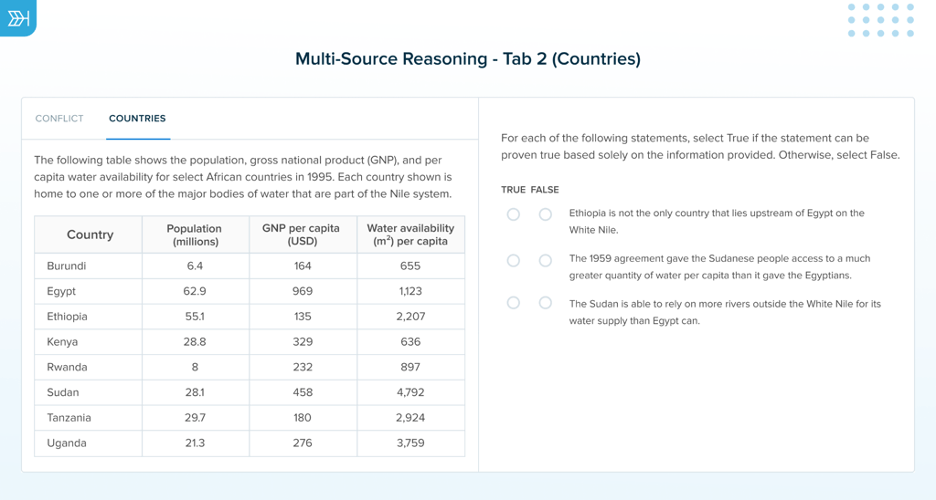 Multi-Source Reasoning - Tab 2 (Countries)

CONFLICT COUNTRIES

The following table shows the population, gross national product (GNP), and per capita water availability for select African countries in 1995. Each country shown is home to one or more of the major bodies of water that are part of the Nile system.

| Country | Population (millions) | GNP per capita (USD) | Water availability ($m^2$) per capita |
|---|---|---|---|
| Burundi | 6.4 | 164 | 655 |
| Egypt | 62.9 | 969 | 1,123 |
| Ethiopia | 55.1 | 135 | 2,207 |
| Kenya | 28.8 | 329 | 636 |
| Rwanda | 8 | 232 | 897 |
| Sudan | 28.1 | 458 | 4,792 |
| Tanzania | 29.7 | 180 | 2,924 |
| Uganda | 21.3 | 276 | 3,759 |

For each of the following statements, select True if the statement can be proven true based solely on the information provided. Otherwise, select False.

TRUE FALSE

Ethiopia is not the only country that lies upstream of Egypt on the White Nile.

The 1959 agreement gave the Sudanese people access to a much greater quantity of water per capita than it gave the Egyptians.

The Sudan is able to rely on more rivers outside the White Nile for its water supply than Egypt can.